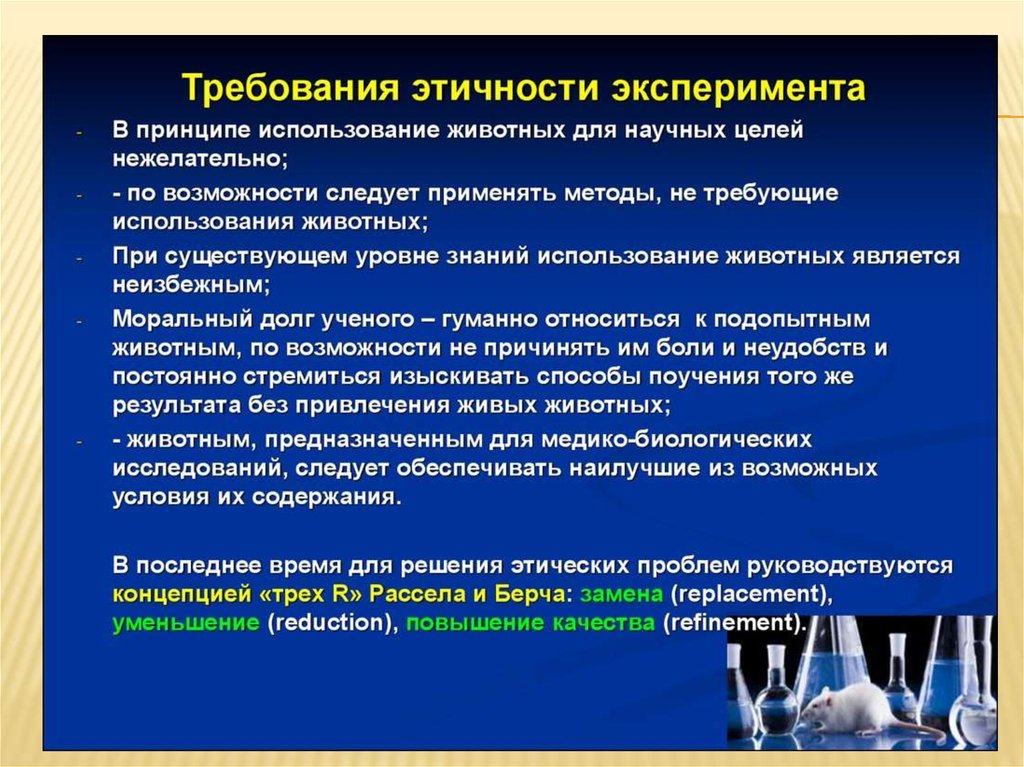 Требования этичности эксперимента

- В принципе использование животных для научных целей нежелательно;
- - по возможности следует применять методы, не требующие использования животных;
- При существующем уровне знаний использование животных является неизбежным;
- Моральный долг ученого – гуманно относиться к подопытным животным, по возможности не причинять им боли и неудобств и постоянно стремиться изыскивать способы поучения того же результата без привлечения живых животных;
- - животным, предназначенным для медико-биологических исследований, следует обеспечивать наилучшие из возможных условия их содержания.

В последнее время для решения этических проблем руководствуются концепцией «трех R» Рассела и Берча: замена (replacement), уменьшение (reduction), повышение качества (refinement).